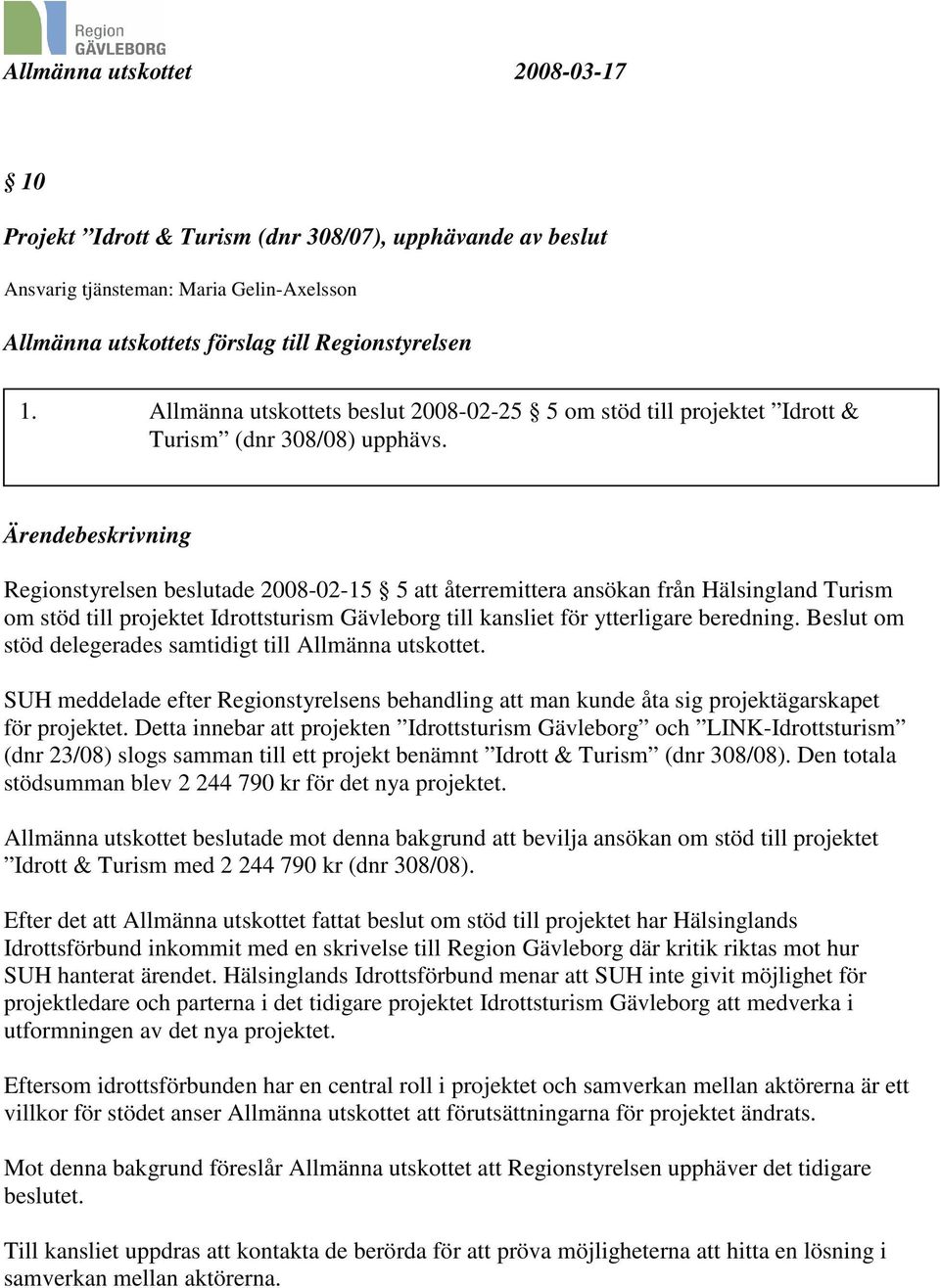 Region
GÄVLEBORG

Allmänna utskottet 2008-03-17

§ 10

Projekt ”Idrott & Turism (dnr 308/07), upphävande av beslut

Ansvarig tjänsteman: Maria Gelin-Axelsson

Allmänna utskottets förslag till Regionstyrelsen

1. Allmänna utskottets beslut 2008-02-25 § 5 om stöd till projektet ”Idrott & Turism” (dnr 308/08) upphävs.

Ärendebeskrivning

Regionstyrelsen beslutade 2008-02-15 § 5 att återremittera ansökan från Hälsingland Turism om stöd till projektet Idrottsturism Gävleborg till kansliet för ytterligare beredning. Beslut om stöd delegerades samtidigt till Allmänna utskottet.

SUH meddelade efter Regionstyrelsens behandling att man kunde åta sig projektägarskapet för projektet. Detta innebar att projekten ”Idrottsturism Gävleborg” och ”LINK-Idrottsturism” (dnr 23/08) slogs samman till ett projekt benämnt ”Idrott & Turism” (dnr 308/08). Den totala stödsumman blev 2 244 790 kr för det nya projektet.

Allmänna utskottet beslutade mot denna bakgrund att bevilja ansökan om stöd till projektet ”Idrott & Turism med 2 244 790 kr (dnr 308/08).

Efter det att Allmänna utskottet fattat beslut om stöd till projektet har Hälsinglands Idrottsförbund inkommit med en skrivelse till Region Gävleborg där kritik riktas mot hur SUH hanterat ärendet. Hälsinglands Idrottsförbund menar att SUH inte givit möjlighet för projektledare och parterna i det tidigare projektet Idrottsturism Gävleborg att medverka i utformningen av det nya projektet.

Eftersom idrottsförbunden har en central roll i projektet och samverkan mellan aktörerna är ett villkor för stödet anser Allmänna utskottet att förutsättningarna för projektet ändrats.

Mot denna bakgrund föreslår Allmänna utskottet att Regionstyrelsen upphäver det tidigare beslutet.

Till kansliet uppdras att kontakta de berörda för att pröva möjligheterna att hitta en lösning i samverkan mellan aktörerna.